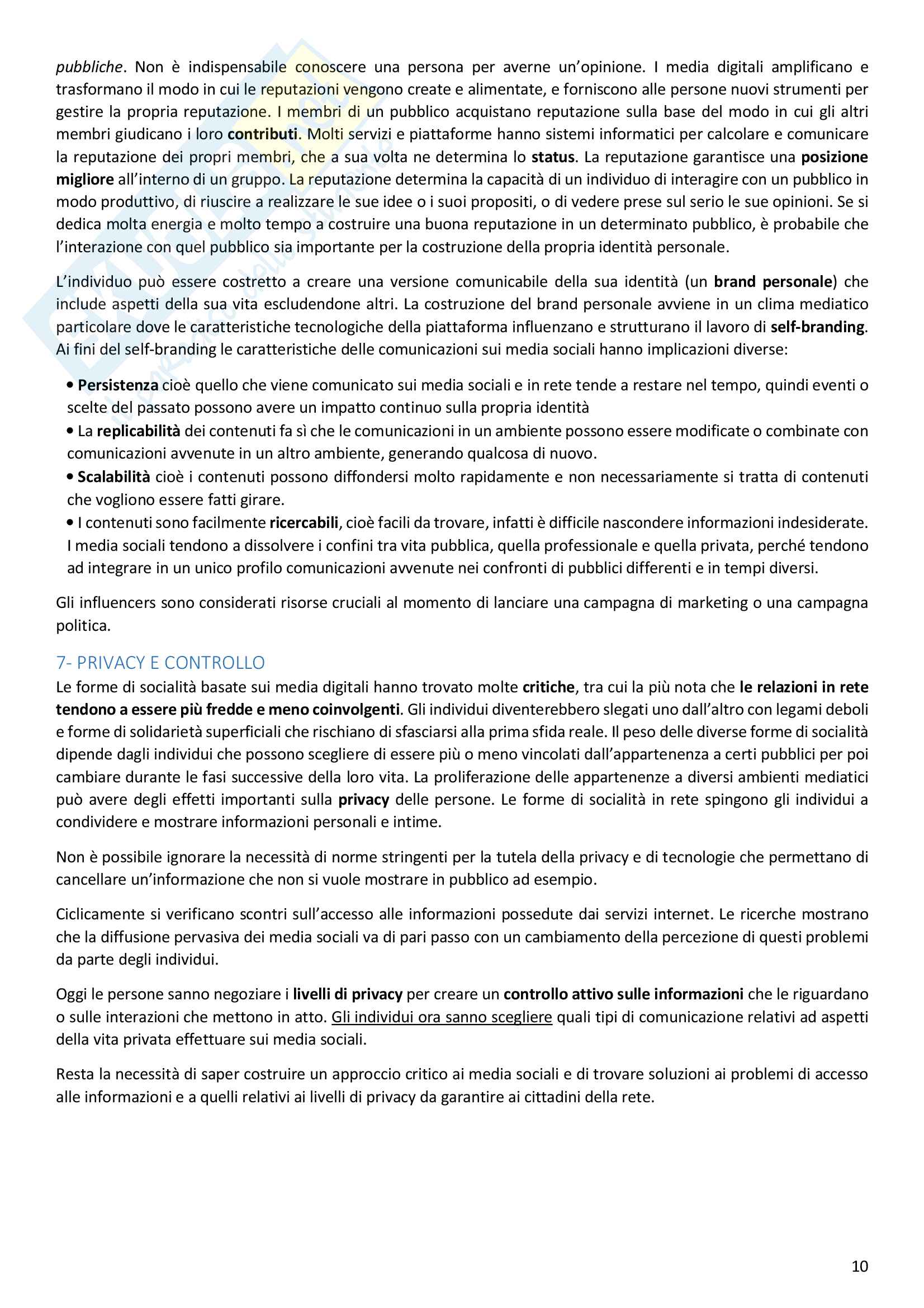 pubbliche. Non è indispensabile conoscere una persona per averne un'opinione. I media digitali amplificano e trasformano il modo in cui le reputazioni vengono create e alimentate, e forniscono alle persone nuovi strumenti per gestire la propria reputazione. I membri di un pubblico acquistano reputazione sulla base del modo in cui gli altri membri giudicano i loro contributi. Molti servizi e piattaforme hanno sistemi informatici per calcolare e comunicare la reputazione dei propri membri, che a sua volta ne determina lo status. La reputazione garantisce una posizione migliore all'interno di un gruppo. La reputazione determina la capacità di un individuo di interagire con un pubblico in modo produttivo, di riuscire a realizzare le sue idee o i suoi propositi, o di vedere prese sul serio le sue opinioni. Se si dedica molta energia e molto tempo a costruire una buona reputazione in un determinato pubblico, è probabile che l'interazione con quel pubblico sia importante per la costruzione della propria identità personale.

L'individuo può essere costretto a creare una versione comunicabile della sua identità (un brand personale) che include aspetti della sua vita escludendone altri. La costruzione del brand personale avviene in un clima mediatico particolare dove le caratteristiche tecnologiche della piattaforma influenzano e strutturano il lavoro di self-branding. Ai fini del self-branding le caratteristiche delle comunicazioni sui media sociali hanno implicazioni diverse:

• Persistenza cioè quello che viene comunicato sui media sociali e in rete tende a restare nel tempo, quindi eventi o scelte del passato possono avere un impatto continuo sulla propria identità
• La replicabilità dei contenuti fa sì che le comunicazioni in un ambiente possono essere modificate o combinate con comunicazioni avvenute in un altro ambiente, generando qualcosa di nuovo.
• Scalabilità cioè i contenuti possono diffondersi molto rapidamente e non necessariamente si tratta di contenuti che vogliono essere fatti girare.
• I contenuti sono facilmente ricercabili, cioè facili da trovare, infatti è difficile nascondere informazioni indesiderate. I media sociali tendono a dissolvere i confini tra vita pubblica, quella professionale e quella privata, perché tendono ad integrare in un unico profilo comunicazioni avvenute nei confronti di pubblici differenti e in tempi diversi.

Gli influencers sono considerati risorse cruciali al momento di lanciare una campagna di marketing o una campagna politica.

7- PRIVACY E CONTROLLO
Le forme di socialità basate sui media digitali hanno trovato molte critiche, tra cui la più nota che le relazioni in rete tendono a essere più fredde e meno coinvolgenti. Gli individui diventerebbero slegati uno dall'altro con legami deboli e forme di solidarietà superficiali che rischiano di sfasciarsi alla prima sfida reale. Il peso delle diverse forme di socialità dipende dagli individui che possono scegliere di essere più o meno vincolati dall'appartenenza a certi pubblici per poi cambiare durante le fasi successive della loro vita. La proliferazione delle appartenenze a diversi ambienti mediatici può avere degli effetti importanti sulla privacy delle persone. Le forme di socialità in rete spingono gli individui a condividere e mostrare informazioni personali e intime.

Non è possibile ignorare la necessità di norme stringenti per la tutela della privacy e di tecnologie che permettano di cancellare un'informazione che non si vuole mostrare in pubblico ad esempio.

Ciclicamente si verificano scontri sull'accesso alle informazioni possedute dai servizi internet. Le ricerche mostrano che la diffusione pervasiva dei media sociali va di pari passo con un cambiamento della percezione di questi problemi da parte degli individui.

Oggi le persone sanno negoziare i livelli di privacy per creare un controllo attivo sulle informazioni che le riguardano o sulle interazioni che mettono in atto. Gli individui ora sanno scegliere quali tipi di comunicazione relativi ad aspetti della vita privata effettuare sui media sociali.

Resta la necessità di saper costruire un approccio critico ai media sociali e di trovare soluzioni ai problemi di accesso alle informazioni e a quelli relativi ai livelli di privacy da garantire ai cittadini della rete.

10